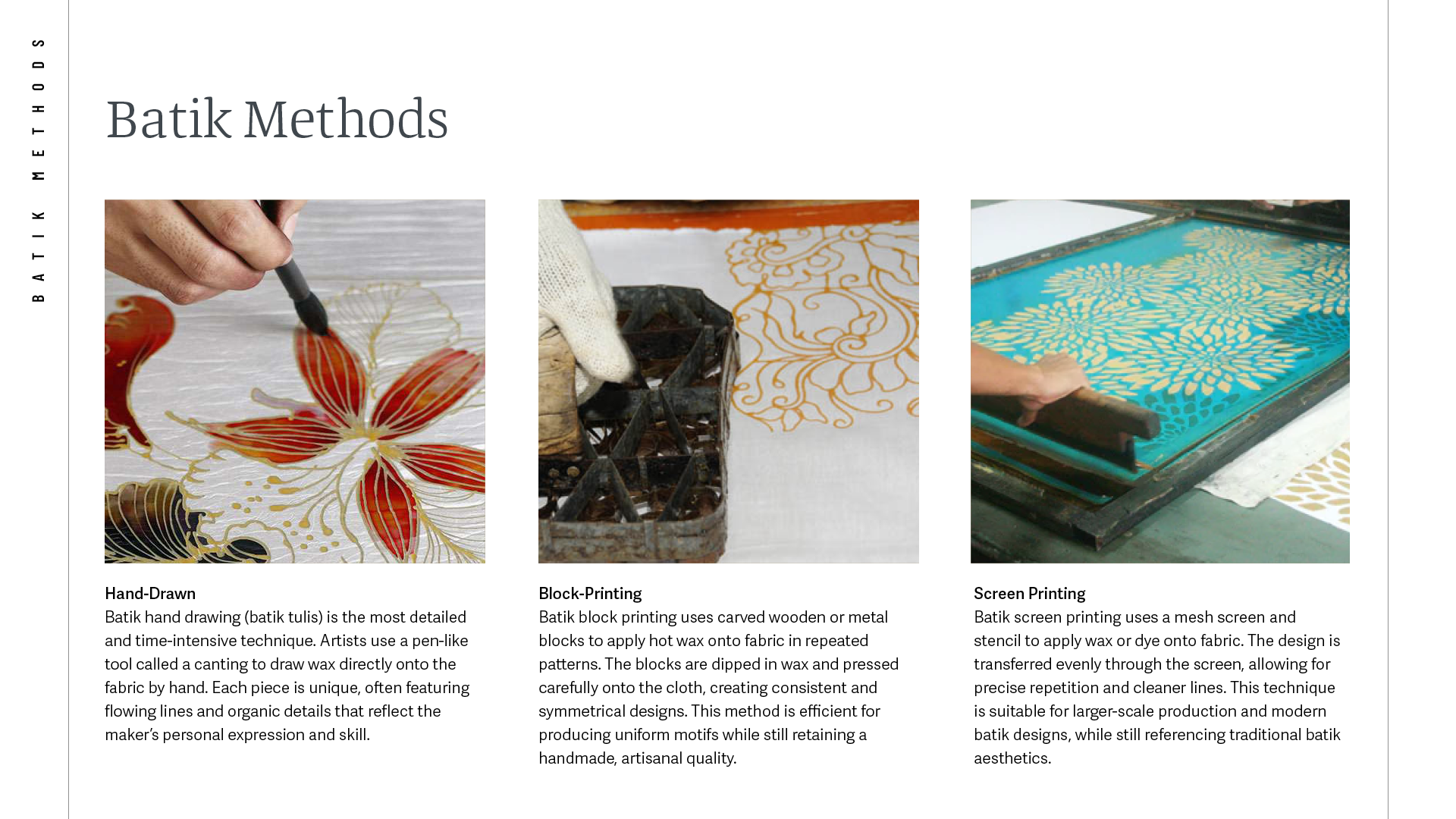 BATIK METHODS

Batik Methods

Hand-Drawn
Batik hand drawing (batik tulis) is the most detailed and time-intensive technique. Artists use a pen-like tool called a canting to draw wax directly onto the fabric by hand. Each piece is unique, often featuring flowing lines and organic details that reflect the maker's personal expression and skill.

Block-Printing
Batik block printing uses carved wooden or metal blocks to apply hot wax onto fabric in repeated patterns. The blocks are dipped in wax and pressed carefully onto the cloth, creating consistent and symmetrical designs. This method is efficient for producing uniform motifs while still retaining a handmade, artisanal quality.

Screen Printing
Batik screen printing uses a mesh screen and stencil to apply wax or dye onto fabric. The design is transferred evenly through the screen, allowing for precise repetition and cleaner lines. This technique is suitable for larger-scale production and modern batik designs, while still referencing traditional batik aesthetics.